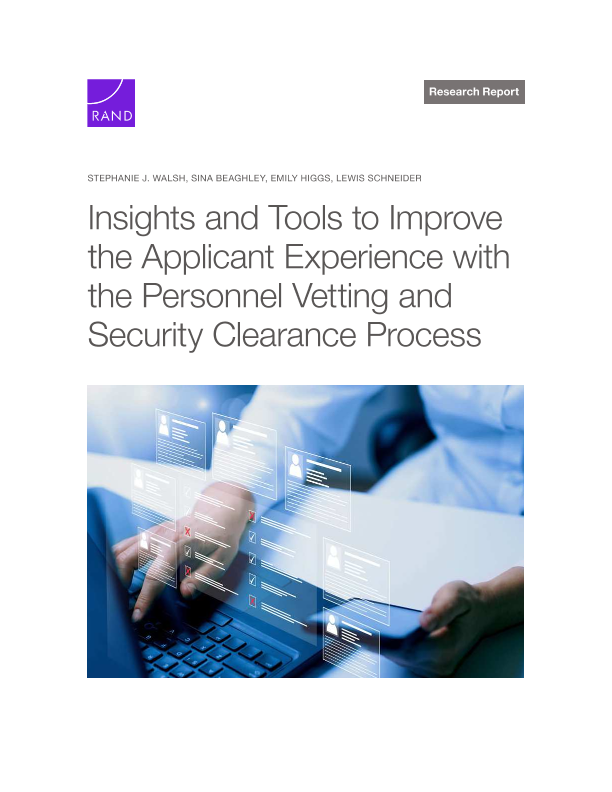 RAND

Research Report

STEPHANIE J. WALSH, SINA BEAGHLEY, EMILY HIGGS, LEWIS SCHNEIDER

Insights and Tools to Improve the Applicant Experience with the Personnel Vetting and Security Clearance Process